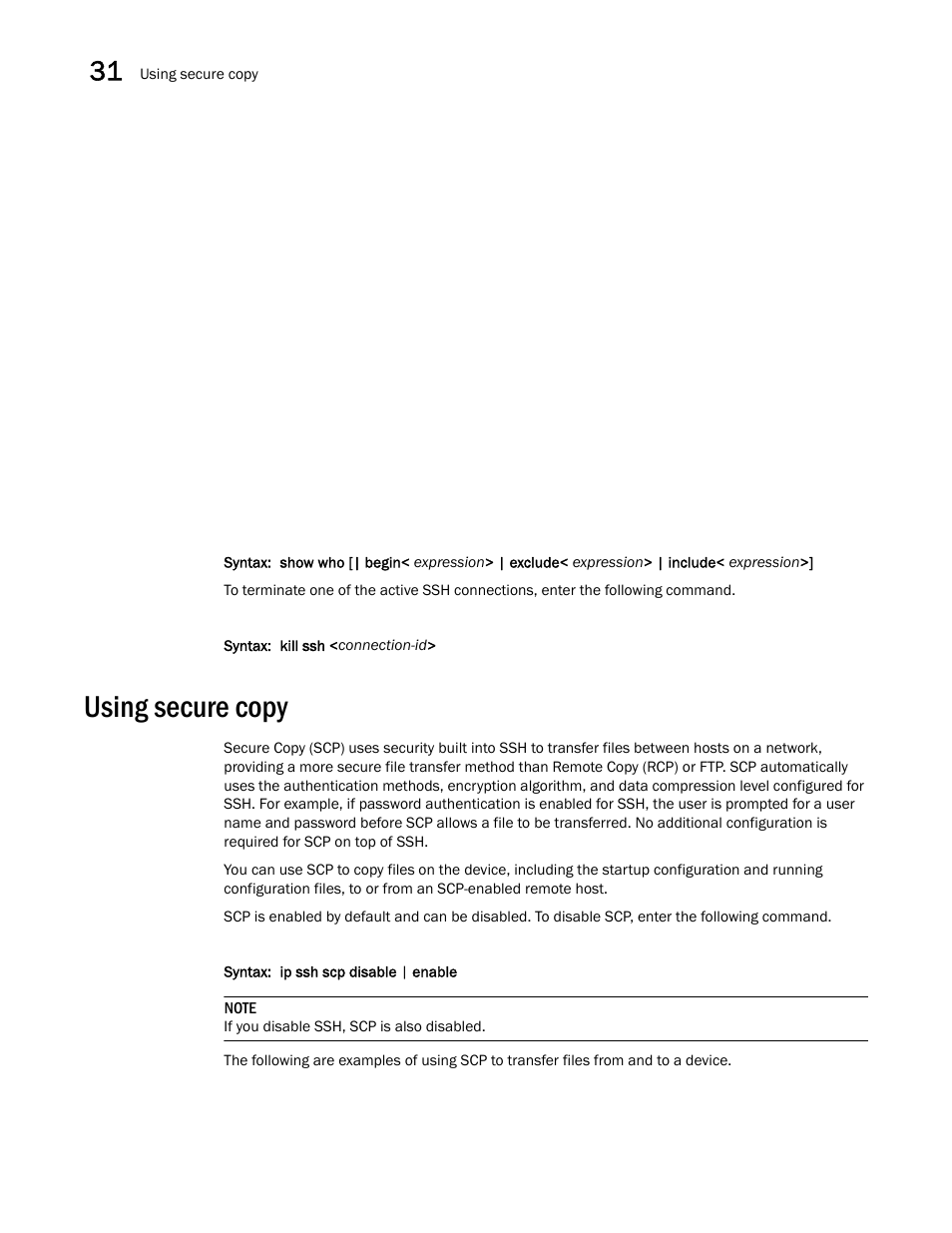 31 Using secure copy

Syntax: show who [| begin< expression> | exclude< expression> | include< expression>]

To terminate one of the active SSH connections, enter the following command.

Syntax: kill ssh <connection-id>

Using secure copy

Secure Copy (SCP) uses security built into SSH to transfer files between hosts on a network, providing a more secure file transfer method than Remote Copy (RCP) or FTP. SCP automatically uses the authentication methods, encryption algorithm, and data compression level configured for SSH. For example, if password authentication is enabled for SSH, the user is prompted for a user name and password before SCP allows a file to be transferred. No additional configuration is required for SCP on top of SSH.

You can use SCP to copy files on the device, including the startup configuration and running configuration files, to or from an SCP-enabled remote host.

SCP is enabled by default and can be disabled. To disable SCP, enter the following command.

Syntax: ip ssh scp disable | enable

NOTE
If you disable SSH, SCP is also disabled.

The following are examples of using SCP to transfer files from and to a device.